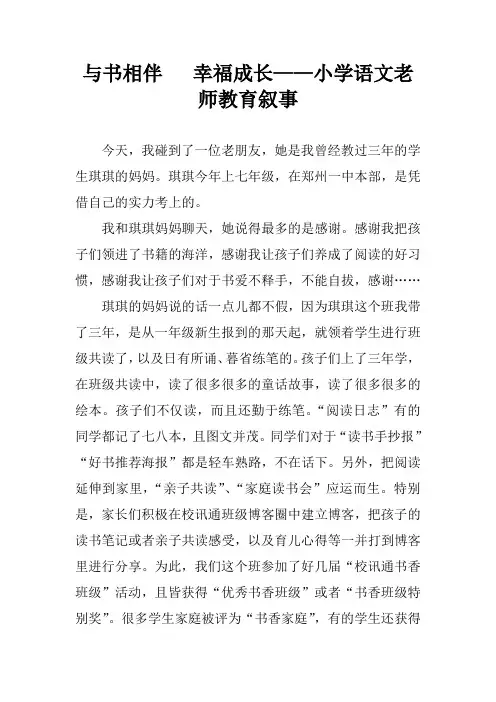 与书相伴　　幸福成长——小学语文老师教育叙事

今天，我碰到了一位老朋友，她是我曾经教过三年的学生琪琪的妈妈。琪琪今年上七年级，在郑州一中本部，是凭借自己的实力考上的。

我和琪琪妈妈聊天，她说得最多的是感谢。感谢我把孩子们领进了书籍的海洋，感谢我让孩子们养成了阅读的好习惯，感谢我让孩子们对于书爱不释手，不能自拔，感谢……

琪琪的妈妈说的话一点儿都不假，因为琪琪这个班我带了三年，是从一年级新生报到的那天起，就领着学生进行班级共读了，以及日有所诵、暮省练笔的。孩子们上了三年学，在班级共读中，读了很多很多的童话故事，读了很多很多的绘本。孩子们不仅读，而且还勤于练笔。“阅读日志”有的同学都记了七八本，且图文并茂。同学们对于“读书手抄报”“好书推荐海报”都是轻车熟路，不在话下。另外，把阅读延伸到家里，“亲子共读”、“家庭读书会”应运而生。特别是，家长们积极在校讯通班级博客圈中建立博客，把孩子的读书笔记或者亲子共读感受，以及育儿心得等一并打到博客里进行分享。为此，我们这个班参加了好几届“校讯通书香班级”活动，且皆获得“优秀书香班级”或者“书香班级特别奖”。很多学生家庭被评为“书香家庭”，有的学生还获得